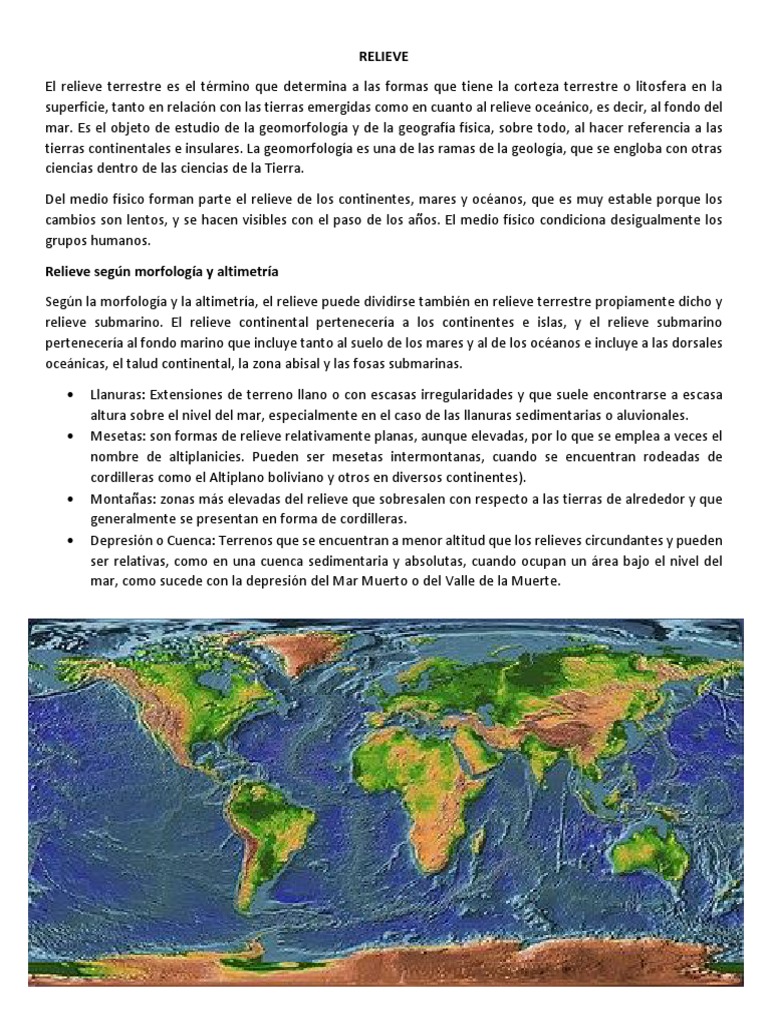 RELIEVE

El relieve terrestre es el término que determina a las formas que tiene la corteza terrestre o litosfera en la superficie, tanto en relación con las tierras emergidas como en cuanto al relieve oceánico, es decir, al fondo del mar. Es el objeto de estudio de la geomorfología y de la geografía física, sobre todo, al hacer referencia a las tierras continentales e insulares. La geomorfología es una de las ramas de la geología, que se engloba con otras ciencias dentro de las ciencias de la Tierra.

Del medio físico forman parte el relieve de los continentes, mares y océanos, que es muy estable porque los cambios son lentos, y se hacen visibles con el paso de los años. El medio físico condiciona desigualmente los grupos humanos.

Relieve según morfología y altimetría

Según la morfología y la altimetría, el relieve puede dividirse también en relieve terrestre propiamente dicho y relieve submarino. El relieve continental pertenecería a los continentes e islas, y el relieve submarino pertenecería al fondo marino que incluye tanto al suelo de los mares y al de los océanos e incluye a las dorsales oceánicas, el talud continental, la zona abisal y las fosas submarinas.

• Llanuras: Extensiones de terreno llano o con escasas irregularidades y que suele encontrarse a escasa altura sobre el nivel del mar, especialmente en el caso de las llanuras sedimentarias o aluvionales.
• Mesetas: son formas de relieve relativamente planas, aunque elevadas, por lo que se emplea a veces el nombre de altiplanicies. Pueden ser mesetas intermontanas, cuando se encuentran rodeadas de cordilleras como el Altiplano boliviano y otros en diversos continentes).
• Montañas: zonas más elevadas del relieve que sobresalen con respecto a las tierras de alrededor y que generalmente se presentan en forma de cordilleras.
• Depresión o Cuenca: Terrenos que se encuentran a menor altitud que los relieves circundantes y pueden ser relativas, como en una cuenca sedimentaria y absolutas, cuando ocupan un área bajo el nivel del mar, como sucede con la depresión del Mar Muerto o del Valle de la Muerte.